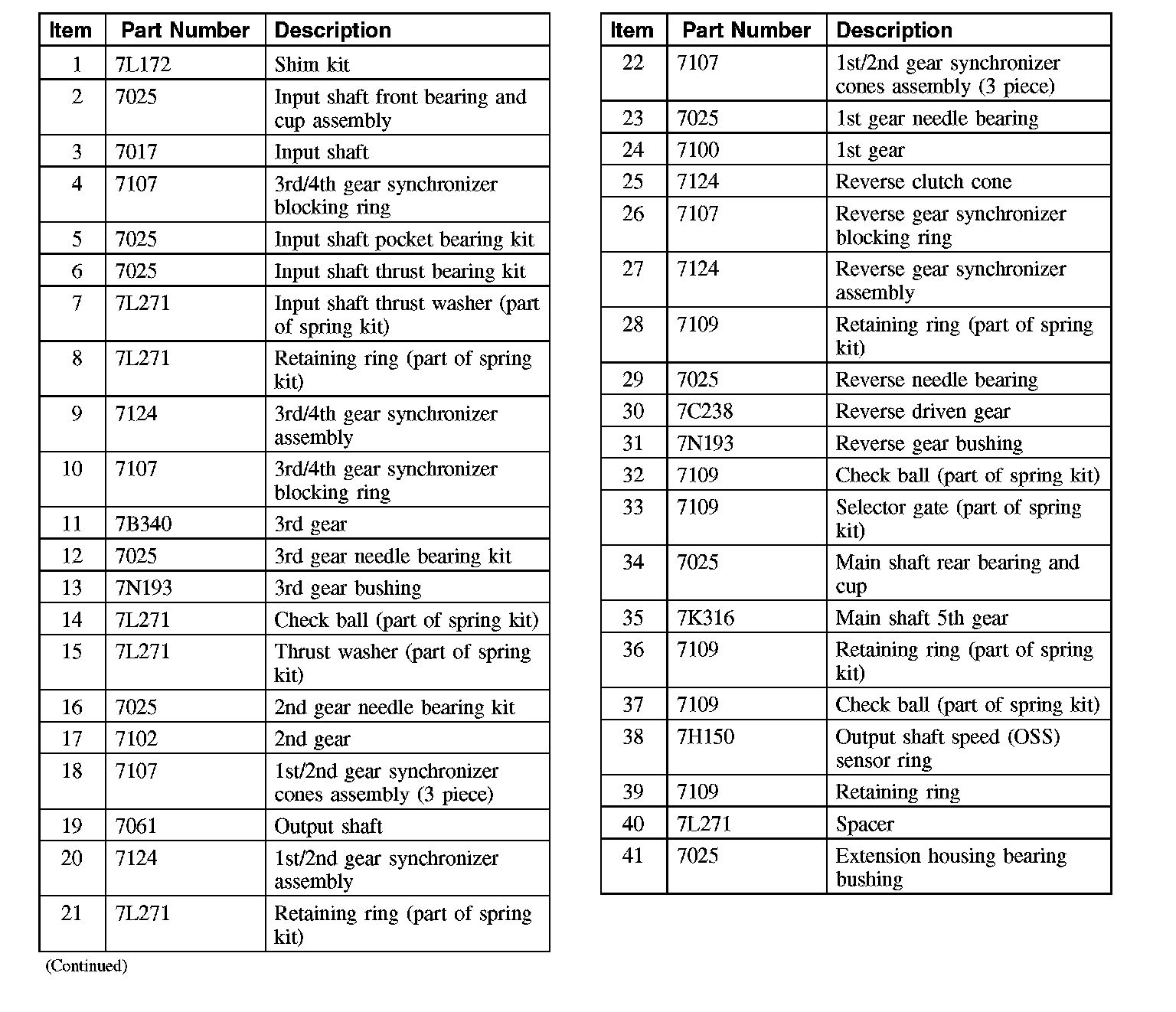 | Item | Part Number | Description |
|---|---|---|
| 1 | 7L172 | Shim kit |
| 2 | 7025 | Input shaft front bearing and cup assembly |
| 3 | 7017 | Input shaft |
| 4 | 7107 | 3rd/4th gear synchronizer blocking ring |
| 5 | 7025 | Input shaft pocket bearing kit |
| 6 | 7025 | Input shaft thrust bearing kit |
| 7 | 7L271 | Input shaft thrust washer (part of spring kit) |
| 8 | 7L271 | Retaining ring (part of spring kit) |
| 9 | 7124 | 3rd/4th gear synchronizer assembly |
| 10 | 7107 | 3rd/4th gear synchronizer blocking ring |
| 11 | 7B340 | 3rd gear |
| 12 | 7025 | 3rd gear needle bearing kit |
| 13 | 7N193 | 3rd gear bushing |
| 14 | 7L271 | Check ball (part of spring kit) |
| 15 | 7L271 | Thrust washer (part of spring kit) |
| 16 | 7025 | 2nd gear needle bearing kit |
| 17 | 7102 | 2nd gear |
| 18 | 7107 | 1st/2nd gear synchronizer cones assembly (3 piece) |
| 19 | 7061 | Output shaft |
| 20 | 7124 | 1st/2nd gear synchronizer assembly |
| 21 | 7L271 | Retaining ring (part of spring kit) |

(Continued)

| Item | Part Number | Description |
|---|---|---|
| 22 | 7107 | 1st/2nd gear synchronizer cones assembly (3 piece) |
| 23 | 7025 | 1st gear needle bearing |
| 24 | 7100 | 1st gear |
| 25 | 7124 | Reverse clutch cone |
| 26 | 7107 | Reverse gear synchronizer blocking ring |
| 27 | 7124 | Reverse gear synchronizer assembly |
| 28 | 7109 | Retaining ring (part of spring kit) |
| 29 | 7025 | Reverse needle bearing |
| 30 | 7C238 | Reverse driven gear |
| 31 | 7N193 | Reverse gear bushing |
| 32 | 7109 | Check ball (part of spring kit) |
| 33 | 7109 | Selector gate (part of spring kit) |
| 34 | 7025 | Main shaft rear bearing and cup |
| 35 | 7K316 | Main shaft 5th gear |
| 36 | 7109 | Retaining ring (part of spring kit) |
| 37 | 7109 | Check ball (part of spring kit) |
| 38 | 7H150 | Output shaft speed (OSS) sensor ring |
| 39 | 7109 | Retaining ring |
| 40 | 7L271 | Spacer |
| 41 | 7025 | Extension housing bearing bushing |